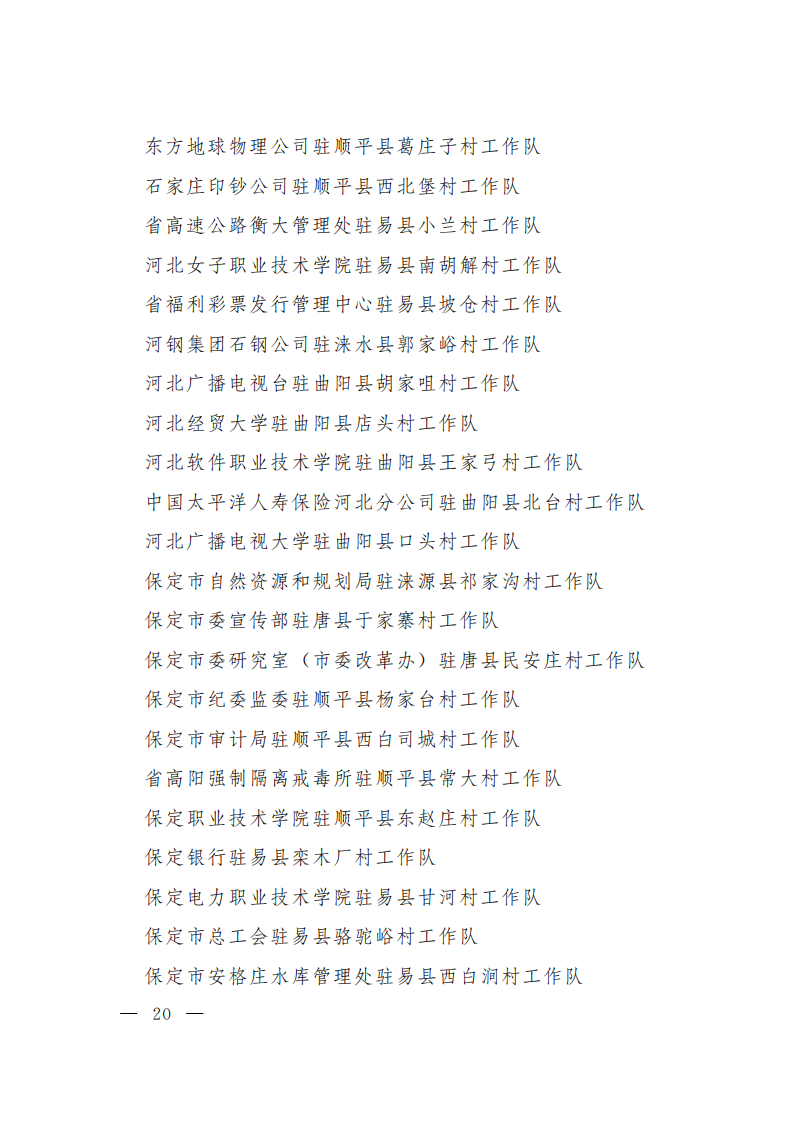 东方地球物理公司驻顺平县葛庄子村工作队

石家庄印钞公司驻顺平县西北堡村工作队

省高速公路衡大管理处驻易县小兰村工作队

河北女子职业技术学院驻易县南胡解村工作队

省福利彩票发行管理中心驻易县坡仓村工作队

河钢集团石钢公司驻涞水县郭家峪村工作队

河北广播电视台驻曲阳县胡家咀村工作队

河北经贸大学驻曲阳县店头村工作队

河北软件职业技术学院驻曲阳县王家弓村工作队

中国太平洋人寿保险河北分公司驻曲阳县北台村工作队

河北广播电视大学驻曲阳县口头村工作队

保定市自然资源和规划局驻涞源县祁家沟村工作队

保定市委宣传部驻唐县于家寨村工作队

保定市委研究室（市委改革办）驻唐县民安庄村工作队

保定市纪委监委驻顺平县杨家台村工作队

保定市审计局驻顺平县西白司城村工作队

省高阳强制隔离戒毒所驻顺平县常大村工作队

保定职业技术学院驻顺平县东赵庄村工作队

保定银行驻易县栾木厂村工作队

保定电力职业技术学院驻易县甘河村工作队

保定市总工会驻易县骆驼峪村工作队

保定市安格庄水库管理处驻易县西白涧村工作队

— 20 —